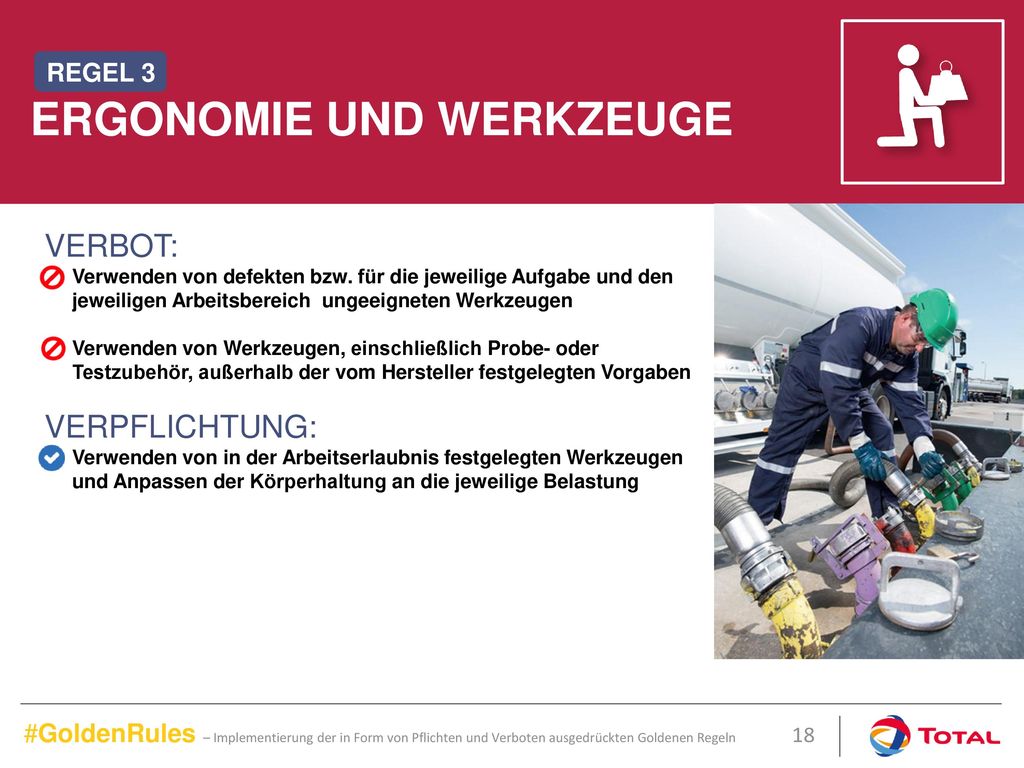 REGEL 3
ERGONOMIE UND WERKZEUGE

VERBOT:
Verwenden von defekten bzw. für die jeweilige Aufgabe und den jeweiligen Arbeitsbereich ungeeigneten Werkzeugen

Verwenden von Werkzeugen, einschließlich Probe- oder Testzubehör, außerhalb der vom Hersteller festgelegten Vorgaben

VERPFLICHTUNG:
Verwenden von in der Arbeitserlaubnis festgelegten Werkzeugen und Anpassen der Körperhaltung an die jeweilige Belastung

#GoldenRules – Implementierung der in Form von Pflichten und Verboten ausgedrückten Goldenen Regeln

18

TOTAL